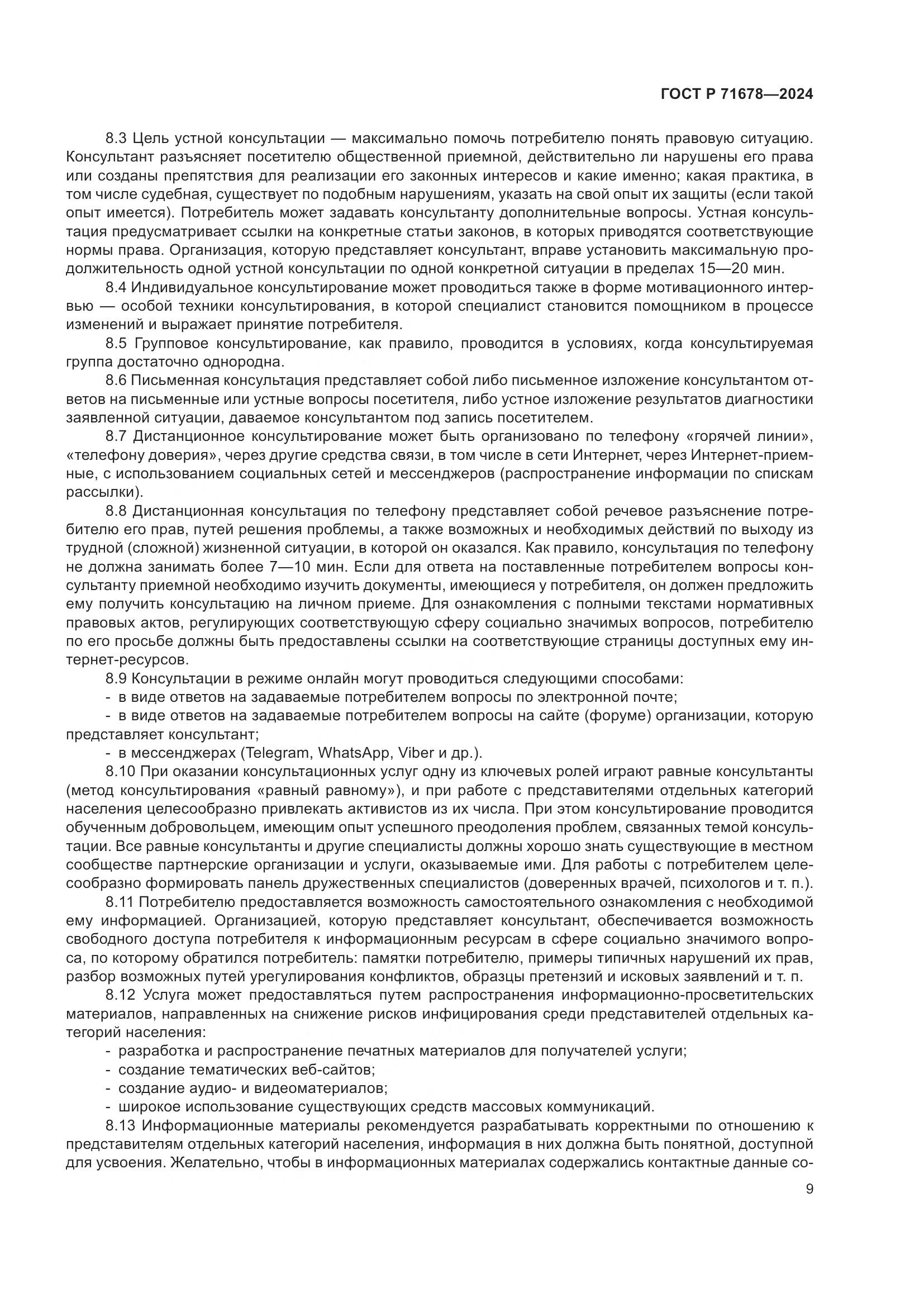 ГОСТ Р 71678—2024

8.3 Цель устной консультации — максимально помочь потребителю понять правовую ситуацию. Консультант разъясняет посетителю общественной приемной, действительно ли нарушены его права или созданы препятствия для реализации его законных интересов и какие именно; какая практика, в том числе судебная, существует по подобным нарушениям, указать на свой опыт их защиты (если такой опыт имеется). Потребитель может задавать консультанту дополнительные вопросы. Устная консультация предусматривает ссылки на конкретные статьи законов, в которых приводятся соответствующие нормы права. Организация, которую представляет консультант, вправе установить максимальную продолжительность одной устной консультации по одной конкретной ситуации в пределах 15—20 мин.

8.4 Индивидуальное консультирование может проводиться также в форме мотивационного интервью — особой техники консультирования, в которой специалист становится помощником в процессе изменений и выражает принятие потребителя.

8.5 Групповое консультирование, как правило, проводится в условиях, когда консультируемая группа достаточно однородна.

8.6 Письменная консультация представляет собой либо письменное изложение консультантом ответов на письменные или устные вопросы посетителя, либо устное изложение результатов диагностики заявленной ситуации, даваемое консультантом под запись посетителем.

8.7 Дистанционное консультирование может быть организовано по телефону «горячей линии», «телефону доверия», через другие средства связи, в том числе в сети Интернет, через Интернет-приемные, с использованием социальных сетей и мессенджеров (распространение информации по спискам рассылки).

8.8 Дистанционная консультация по телефону представляет собой речевое разъяснение потребителю его прав, путей решения проблемы, а также возможных и необходимых действий по выходу из трудной (сложной) жизненной ситуации, в которой он оказался. Как правило, консультация по телефону не должна занимать более 7—10 мин. Если для ответа на поставленные потребителем вопросы консультанту приемной необходимо изучить документы, имеющиеся у потребителя, он должен предложить ему получить консультацию на личном приеме. Для ознакомления с полными текстами нормативных правовых актов, регулирующих соответствующую сферу социально значимых вопросов, потребителю по его просьбе должны быть предоставлены ссылки на соответствующие страницы доступных ему интернет-ресурсов.

8.9 Консультации в режиме онлайн могут проводиться следующими способами:
- в виде ответов на задаваемые потребителем вопросы по электронной почте;
- в виде ответов на задаваемые потребителем вопросы на сайте (форуме) организации, которую представляет консультант;
- в мессенджерах (Telegram, WhatsApp, Viber и др.).

8.10 При оказании консультационных услуг одну из ключевых ролей играют равные консультанты (метод консультирования «равный равному»), и при работе с представителями отдельных категорий населения целесообразно привлекать активистов из их числа. При этом консультирование проводится обученным добровольцем, имеющим опыт успешного преодоления проблем, связанных темой консультации. Все равные консультанты и другие специалисты должны хорошо знать существующие в местном сообществе партнерские организации и услуги, оказываемые ими. Для работы с потребителем целесообразно формировать панель дружественных специалистов (доверенных врачей, психологов и т. п.).

8.11 Потребителю предоставляется возможность самостоятельного ознакомления с необходимой ему информацией. Организацией, которую представляет консультант, обеспечивается возможность свободного доступа потребителя к информационным ресурсам в сфере социально значимого вопроса, по которому обратился потребитель: памятки потребителю, примеры типичных нарушений их прав, разбор возможных путей урегулирования конфликтов, образцы претензий и исковых заявлений и т. п.

8.12 Услуга может предоставляться путем распространения информационно-просветительских материалов, направленных на снижение рисков инфицирования среди представителей отдельных категорий населения:
- разработка и распространение печатных материалов для получателей услуги;
- создание тематических веб-сайтов;
- создание аудио- и видеоматериалов;
- широкое использование существующих средств массовых коммуникаций.

8.13 Информационные материалы рекомендуется разрабатывать корректными по отношению к представителям отдельных категорий населения, информация в них должна быть понятной, доступной для усвоения. Желательно, чтобы в информационных материалах содержались контактные данные со-

9